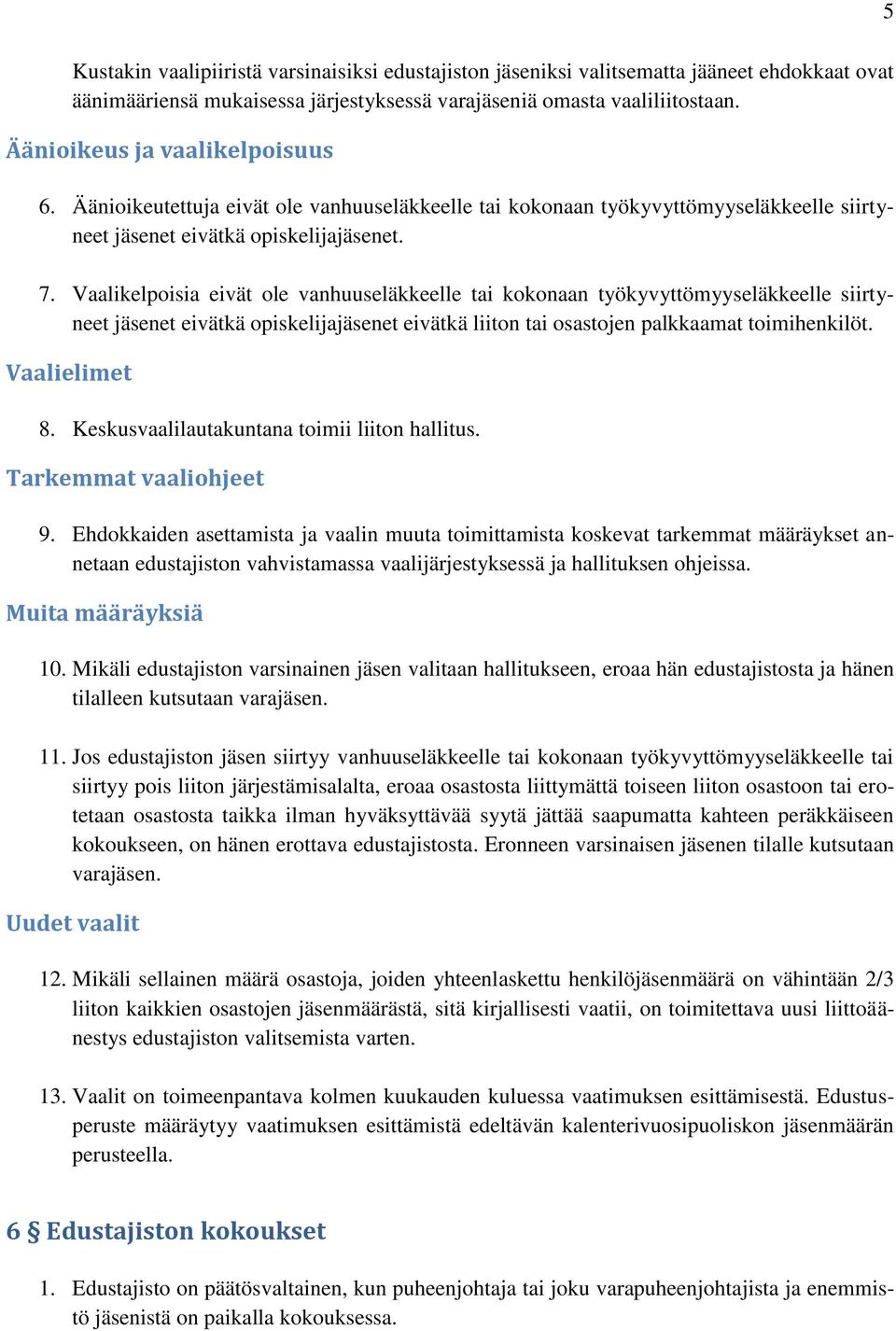 5

Kustakin vaalipiiristä varsinaisiksi edustajiston jäseniksi valitsematta jääneet ehdokkaat ovat äänimääriensä mukaisessa järjestyksessä varajäseniä omasta vaaliliitostaan.

Äänioikeus ja vaalikelpoisuus

6. Äänioikeutettuja eivät ole vanhuuseläkkeelle tai kokonaan työkyvyttömyyseläkkeelle siirtyneet jäsenet eivätkä opiskelijajäsenet.

7. Vaalikelpoisia eivät ole vanhuuseläkkeelle tai kokonaan työkyvyttömyyseläkkeelle siirtyneet jäsenet eivätkä opiskelijajäsenet eivätkä liiton tai osastojen palkkaamat toimihenkilöt.

Vaalielimet

8. Keskusvaalilautakuntana toimii liiton hallitus.

Tarkemmat vaaliohjeet

9. Ehdokkaiden asettamista ja vaalin muuta toimittamista koskevat tarkemmat määräykset annetaan edustajiston vahvistamassa vaalijärjestyksessä ja hallituksen ohjeissa.

Muita määräyksiä

10. Mikäli edustajiston varsinainen jäsen valitaan hallitukseen, eroaa hän edustajistosta ja hänen tilalleen kutsutaan varajäsen.

11. Jos edustajiston jäsen siirtyy vanhuuseläkkeelle tai kokonaan työkyvyttömyyseläkkeelle tai siirtyy pois liiton järjestämisalalta, eroaa osastosta liittymättä toiseen liiton osastoon tai erotetaan osastosta taikka ilman hyväksyttävää syytä jättää saapumatta kahteen peräkkäiseen kokoukseen, on hänen erottava edustajistosta. Eronneen varsinaisen jäsenen tilalle kutsutaan varajäsen.

Uudet vaalit

12. Mikäli sellainen määrä osastoja, joiden yhteenlaskettu henkilöjäsenmäärä on vähintään 2/3 liiton kaikkien osastojen jäsenmäärästä, sitä kirjallisesti vaatii, on toimitettava uusi liittoäänestys edustajiston valitsemista varten.

13. Vaalit on toimeenpantava kolmen kuukauden kuluessa vaatimuksen esittämisestä. Edustusperuste määräytyy vaatimuksen esittämistä edeltävän kalenterivuosipuoliskon jäsenmäärän perusteella.

6 § Edustajiston kokoukset

1. Edustajisto on päätösvaltainen, kun puheenjohtaja tai joku varapuheenjohtajista ja enemmistö jäsenistä on paikalla kokouksessa.